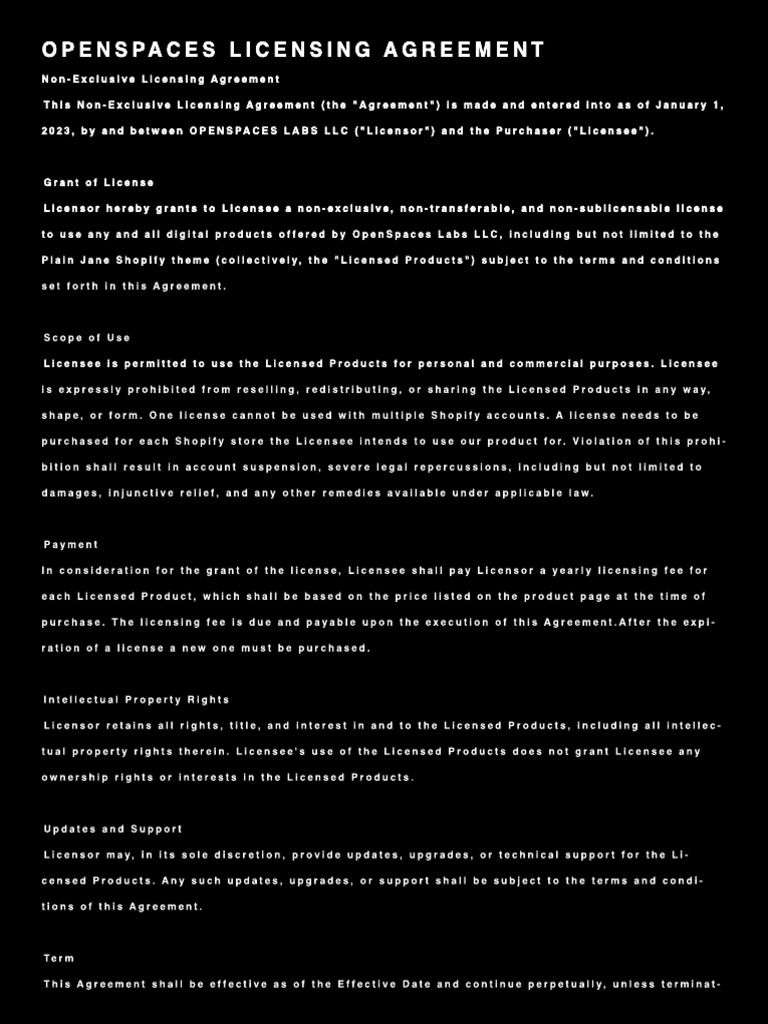 OPENSPACES LICENSING AGREEMENT

Non-Exclusive Licensing Agreement

This Non-Exclusive Licensing Agreement (the "Agreement") is made and entered into as of January 1, 2023, by and between OPENSPACES LABS LLC ("Licensor") and the Purchaser ("Licensee").

Grant of License

Licensor hereby grants to Licensee a non-exclusive, non-transferable, and non-sublicensable license to use any and all digital products offered by OpenSpaces Labs LLC, including but not limited to the Plain Jane Shopify theme (collectively, the "Licensed Products") subject to the terms and conditions set forth in this Agreement.

Scope of Use

Licensee is permitted to use the Licensed Products for personal and commercial purposes. Licensee is expressly prohibited from reselling, redistributing, or sharing the Licensed Products in any way, shape, or form. One license cannot be used with multiple Shopify accounts. A license needs to be purchased for each Shopify store the Licensee intends to use our product for. Violation of this prohibition shall result in account suspension, severe legal repercussions, including but not limited to damages, injunctive relief, and any other remedies available under applicable law.

Payment

In consideration for the grant of the license, Licensee shall pay Licensor a yearly licensing fee for each Licensed Product, which shall be based on the price listed on the product page at the time of purchase. The licensing fee is due and payable upon the execution of this Agreement.After the expiration of a license a new one must be purchased.

Intellectual Property Rights

Licensor retains all rights, title, and interest in and to the Licensed Products, including all intellectual property rights therein. Licensee's use of the Licensed Products does not grant Licensee any ownership rights or interests in the Licensed Products.

Updates and Support

Licensor may, in its sole discretion, provide updates, upgrades, or technical support for the Licensed Products. Any such updates, upgrades, or support shall be subject to the terms and conditions of this Agreement.

Term

This Agreement shall be effective as of the Effective Date and continue perpetually, unless terminat-